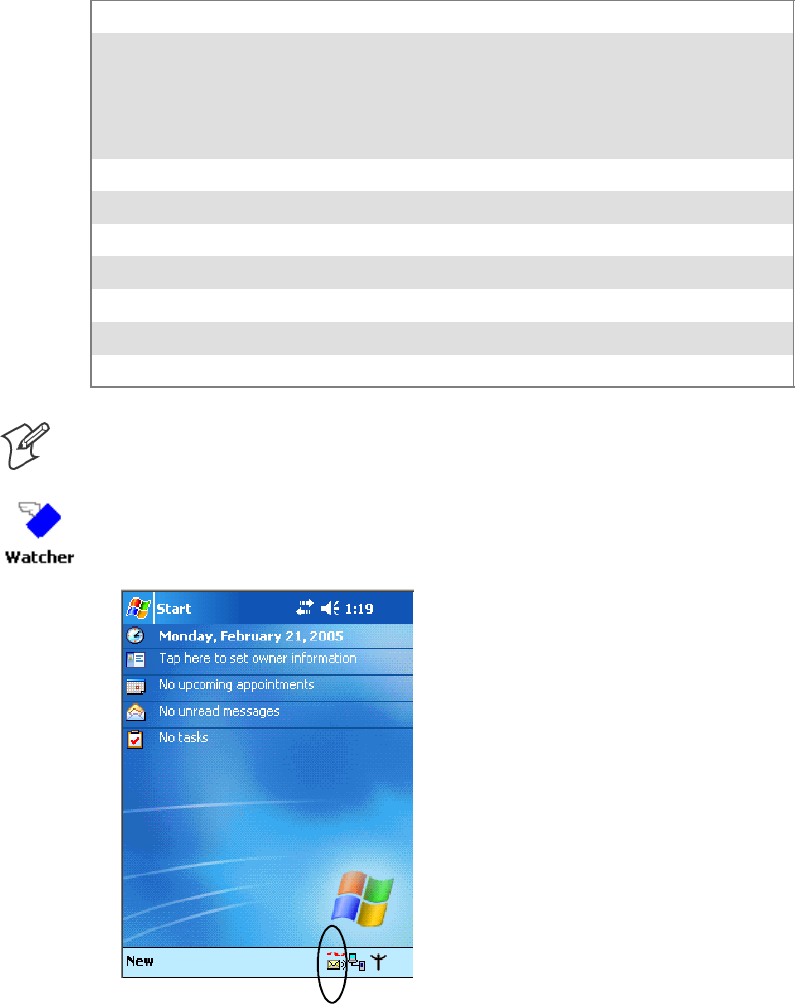 Watcher

Start 1:19

Monday, February 21, 2005

Tap here to set owner information

No upcoming appointments

No unread messages

No tasks

New